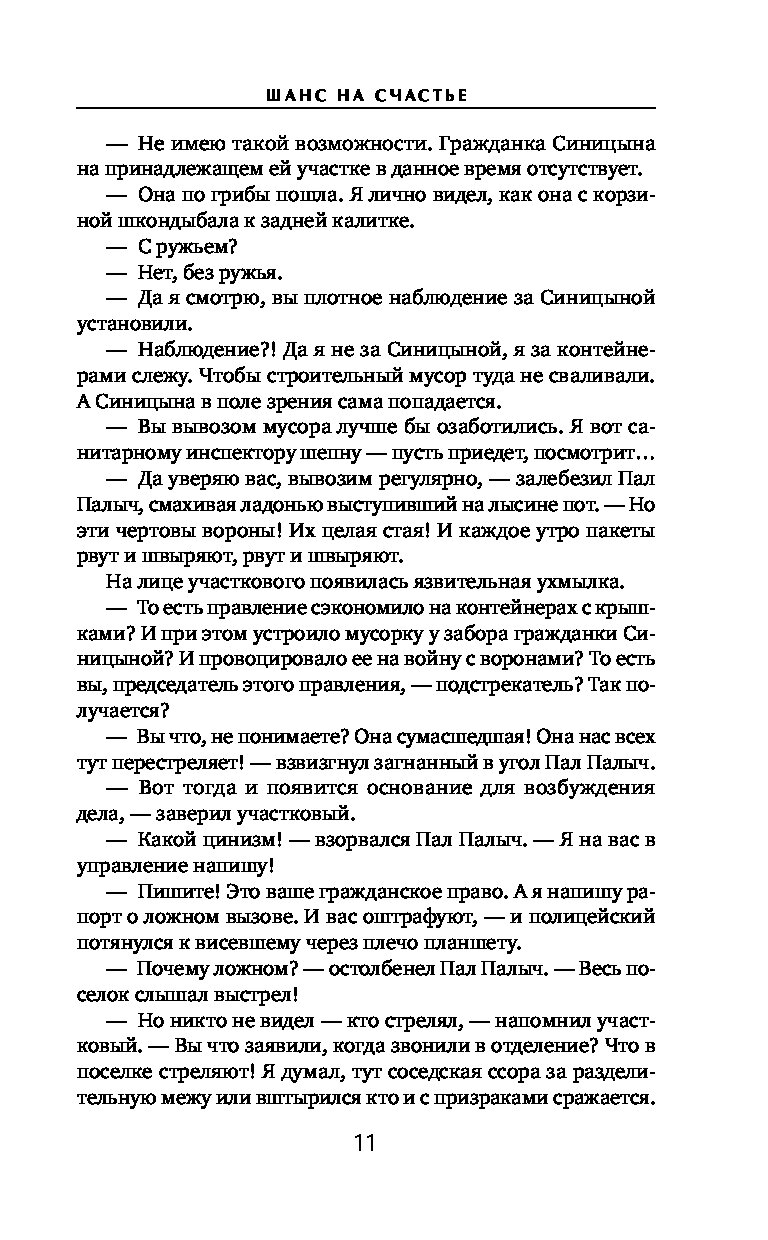 ШАНС НА СЧАСТЬЕ

— Не имею такой возможности. Гражданка Синицына на принадлежащем ей участке в данное время отсутствует.

— Она по грибы пошла. Я лично видел, как она с корзиной шкондыбала к задней калитке.

— С ружьем?

— Нет, без ружья.

— Да я смотрю, вы плотное наблюдение за Синицыной установили.

— Наблюдение?! Да я не за Синицыной, я за контейнерами слежу. Чтобы строительный мусор туда не сваливали. А Синицына в поле зрения сама попадается.

— Вы вывозом мусора лучше бы озаботились. Я вот санитарному инспектору шепну — пусть приедет, посмотрит…

— Да уверяю вас, вывозим регулярно, — залебезил Пал Палыч, смахивая ладонью выступивший на лысине пот. — Но эти чертовы вороны! Их целая стая! И каждое утро пакеты рвут и швыряют, рвут и швыряют.

На лице участкового появилась язвительная ухмылка.

— То есть правление сэкономило на контейнерах с крышками? И при этом устроило мусорку у забора гражданки Синицыной? И провоцировало ее на войну с воронами? То есть вы, председатель этого правления, — подстрекатель? Так получается?

— Вы что, не понимаете? Она сумасшедшая! Она нас всех тут перестреляет! — взвизгнул загнанный в угол Пал Палыч.

— Вот тогда и появится основание для возбуждения дела, — заверил участковый.

— Какой цинизм! — взорвался Пал Палыч. — Я на вас в управление напишу!

— Пишите! Это ваше гражданское право. А я напишу рапорт о ложном вызове. И вас оштрафуют, — и полицейский потянулся к висевшему через плечо планшету.

— Почему ложном? — остолбенел Пал Палыч. — Весь поселок слышал выстрел!

— Но никто не видел — кто стрелял, — напомнил участковый. — Вы что заявили, когда звонили в отделение? Что в поселке стреляют! Я думал, тут соседская ссора за разделительную межу или вштырился кто и с призраками сражается.

11